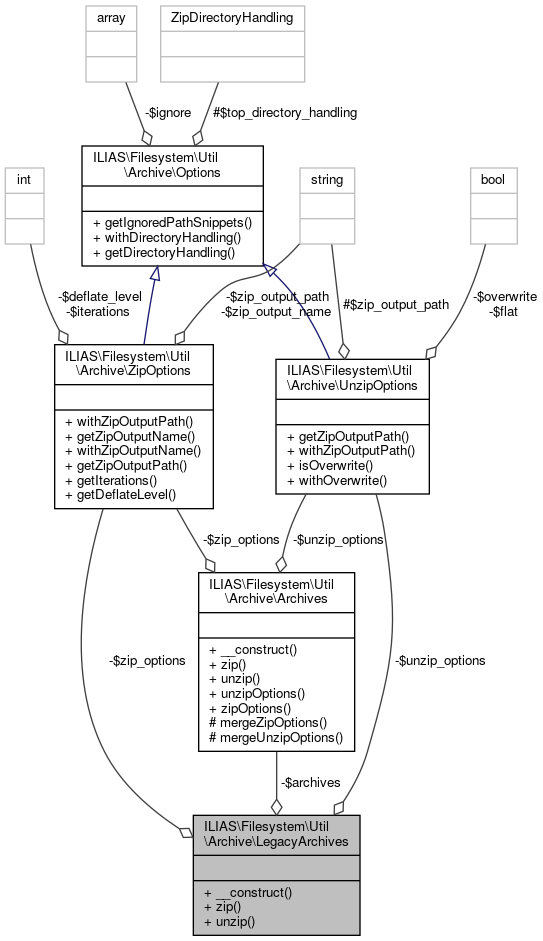 array

ZipDirectoryHandling

-$ignore

#$top_directory_handling

ILIAS\Filesystem\Util \Archive\Options

+ getIgnoredPathSnippets()
+ withDirectoryHandling()
+ getDirectoryHandling()

int

string

bool

-$deflate_level
-$iterations

-$zip_output_path
-$zip_output_name

#$zip_output_path

-$overwrite
-$flat

ILIAS\Filesystem\Util \Archive\ZipOptions

+ withZipOutputPath()
+ getZipOutputName()
+ withZipOutputName()
+ getZipOutputPath()
+ getIterations()
+ getDeflateLevel()

ILIAS\Filesystem\Util \Archive\UnzipOptions

+ getZipOutputPath()
+ withZipOutputPath()
+ isOverwrite()
+ withOverwrite()

-$zip_options

-$unzip_options

ILIAS\Filesystem\Util \Archive\Archives

+ __construct()
+ zip()
+ unzip()
+ unzipOptions()
+ zipOptions()
# mergeZipOptions()
# mergeUnzipOptions()

-$zip_options

-$unzip_options

-$archives

ILIAS\Filesystem\Util \Archive\LegacyArchives

+ __construct()
+ zip()
+ unzip()